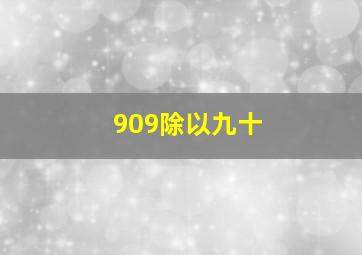 909除以九十